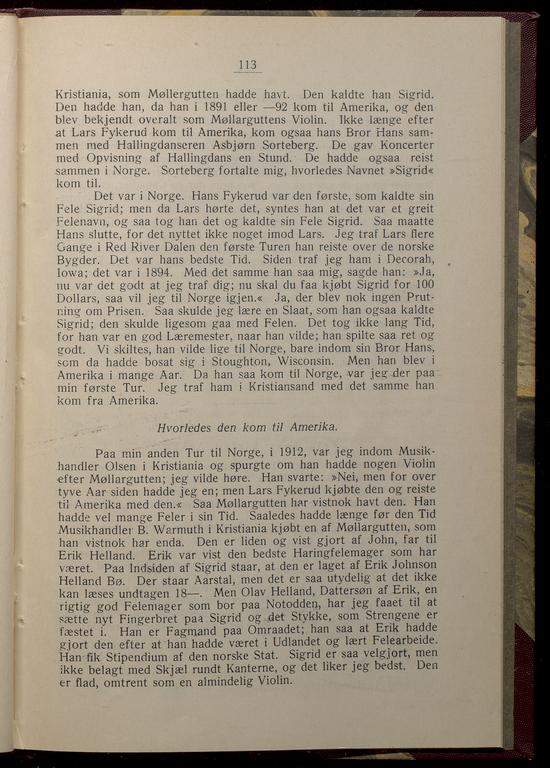 113

Kristiania, som Møllergutten hadde havt. Den kaldte han Sigrid. Den hadde han, da han i 1891 eller —92 kom til Amerika, og den blev bekjendt overalt som Møllarguttens Violin. Ikke længe efter at Lars Fykerud kom til Amerika, kom ogsaa hans Bror Hans sammen med Hallingdanseren Asbjørn Sorteberg. De gav Koncerter med Opvisning af Hallingdans en Stund. De hadde ogsaa reist sammen i Norge. Sorteberg fortalte mig, hvorledes Navnet »Sigrid« kom til.

Det var i Norge. Hans Fykerud var den første, som kaldte sin Fele Sigrid; men da Lars hørte det, syntes han at det var et greit Felenavn, og saa tog han det og kaldte sin Fele Sigrid. Saa maatte Hans slutte, for det nyttet ikke noget imod Lars. Jeg traf Lars flere Gange i Red River Dalen den første Turen han reiste over de norske Bygder. Det var hans bedste Tid. Siden traf jeg ham i Decorah, Iowa; det var i 1894. Med det samme han saa mig, sagde han: »Ja, nu var det godt at jeg traf dig; nu skal du faa kjøbt Sigrid for 100 Dollars, saa vil jeg til Norge igjen.« Ja, der blev nok ingen Prutning om Prisen. Saa skulde jeg lære en Slaat, som han ogsaa kaldte Sigrid; den skulde ligesom gaa med Felen. Det tog ikke lang Tid, for han var en god Læremester, naar han vilde; han spilte saa ret og godt. Vi skiltes, han vilde lige til Norge, bare indom sin Bror Hans, som da hadde bosat sig i Stoughton, Wisconsin. Men han blev i Amerika i mange Aar. Da han saa kom til Norge, var jeg der paa min første Tur. Jeg traf ham i Kristiansand med det samme han kom fra Amerika.

Hvorledes den kom til Amerika.

Paa min anden Tur til Norge, i 1912, var jeg indom Musikhandler Olsen i Kristiania og spurgte om han hadde nogen Violin efter Møllargutten; jeg vilde høre. Han svarte: »Nei, men for over tyve Aar siden hadde jeg en; men Lars Fykerud kjøbte den og reiste til Amerika med den.« Saa Møllargutten har vistnok havt den. Han hadde vel mange Feler i sin Tid. Saaledes hadde længe før den Tid Musikhandler B. Warmuth i Kristiania kjøbt en af Møllargutten, som han vistnok har enda. Den er liden og vist gjort af John, far til Erik Helland. Erik var vist den bedste Haringfelemager som har været. Paa Indsiden af Sigrid staar, at den er laget af Erik Johnson Helland Bø. Der staar Aarstal, men det er saa utydelig at det ikke kan læses undtagen 18—. Men Olav Helland, Dattersøn af Erik, en rigtig god Felemager som bor paa Notodden, har jeg faaet til at sætte nyt Fingerbret paa Sigrid og det Stykke, som Strengene er fæstet i. Han er Fagmand paa Omraadet; han saa at Erik hadde gjort den efter at han hadde været i Udlandet og lært Felearbeide. Han fik Stipendium af den norske Stat. Sigrid er saa velgjort, men ikke belagt med Skjæl rundt Kanterne, og det liker jeg bedst. Den er flad, omtrent som en almindelig Violin.